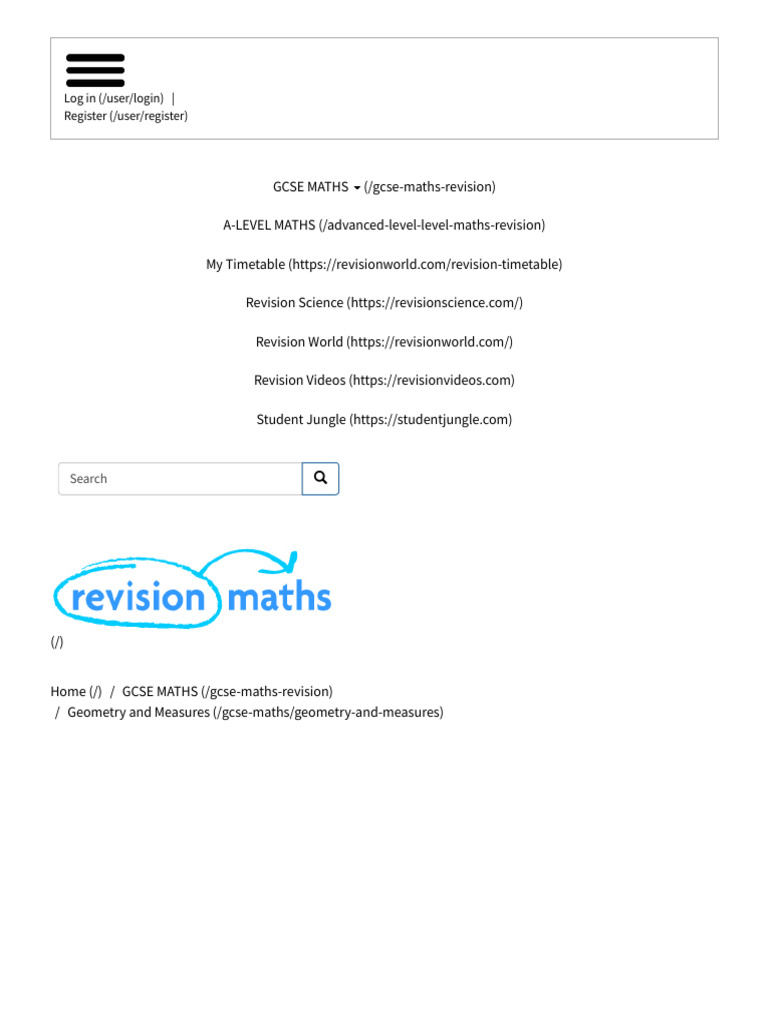 Log in (/user/login) |
Register (/user/register)

GCSE MATHS (/gcse-maths-revision)

A-LEVEL MATHS (/advanced-level-level-maths-revision)

My Timetable (https://revisionworld.com/revision-timetable)

Revision Science (https://revisionscience.com/)

Revision World (https://revisionworld.com/)

Revision Videos (https://revisionvideos.com)

Student Jungle (https://studentjungle.com)

Search

revision maths

(/)

Home (/) / GCSE MATHS (/gcse-maths-revision) / Geometry and Measures (/gcse-maths/geometry-and-measures)